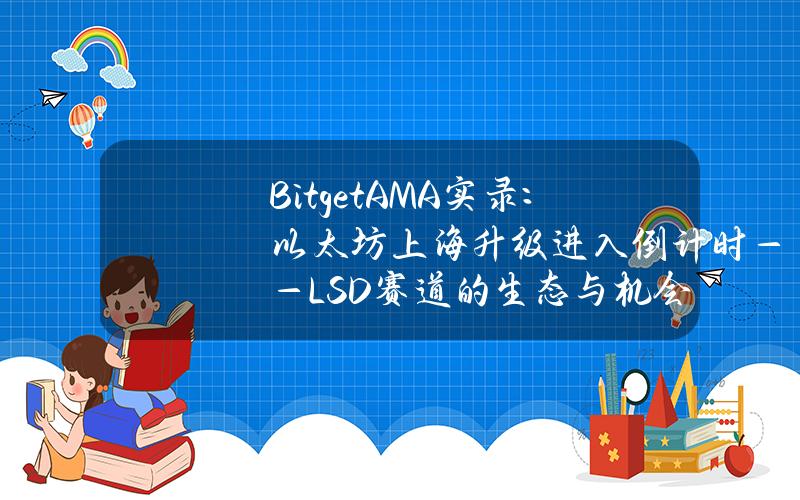 BitgetAMA实录:以太坊上海升级进入倒计时——LSD赛道的生态与机会